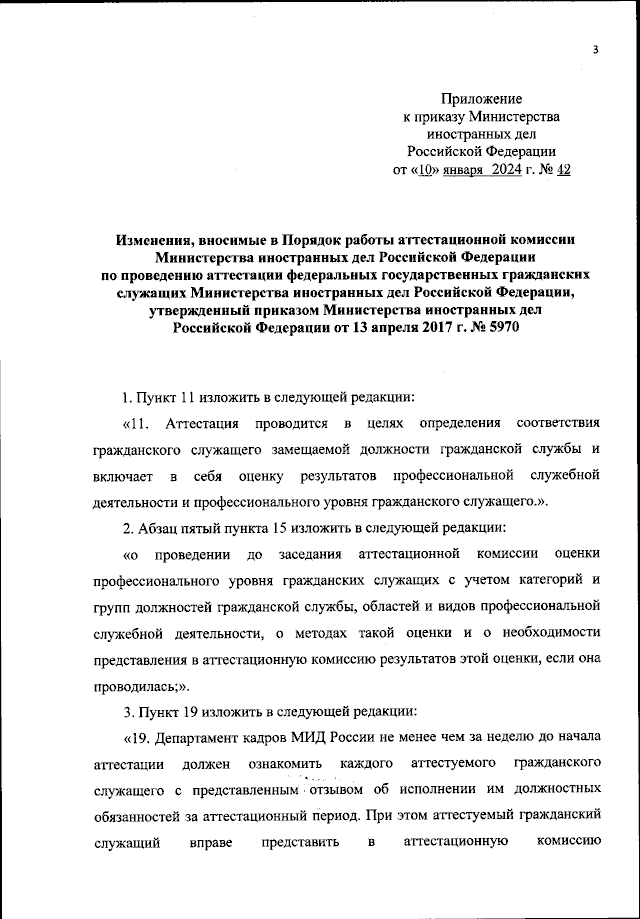 3

Приложение
к приказу Министерства
иностранных дел
Российской Федерации
от «10» января 2024 г. № 42

Изменения, вносимые в Порядок работы аттестационной комиссии Министерства иностранных дел Российской Федерации по проведению аттестации федеральных государственных гражданских служащих Министерства иностранных дел Российской Федерации, утвержденный приказом Министерства иностранных дел Российской Федерации от 13 апреля 2017 г. № 5970

1. Пункт 11 изложить в следующей редакции:

«11. Аттестация проводится в целях определения соответствия гражданского служащего замещаемой должности гражданской службы и включает в себя оценку результатов профессиональной служебной деятельности и профессионального уровня гражданского служащего.».

2. Абзац пятый пункта 15 изложить в следующей редакции:

«о проведении до заседания аттестационной комиссии оценки профессионального уровня гражданских служащих с учетом категорий и групп должностей гражданской службы, областей и видов профессиональной служебной деятельности, о методах такой оценки и о необходимости представления в аттестационную комиссию результатов этой оценки, если она проводилась;».

3. Пункт 19 изложить в следующей редакции:

«19. Департамент кадров МИД России не менее чем за неделю до начала аттестации должен ознакомить каждого аттестуемого гражданского служащего с представленным отзывом об исполнении им должностных обязанностей за аттестационный период. При этом аттестуемый гражданский служащий вправе представить в аттестационную комиссию